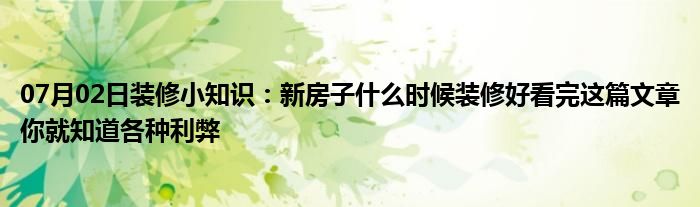 07月02日装修小知识：新房子什么时候装修好看完这篇文章你就知道各种利弊